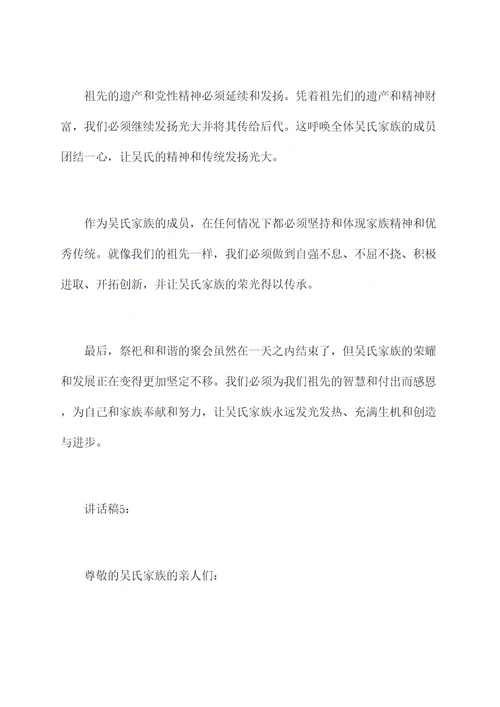 祖先的遗产和党性精神必须延续和发扬。凭着祖先们的遗产和精神财富，我们必须继续发扬光大并将其传给后代。这呼唤全体吴氏家族的成员团结一心，让吴氏的精神和传统发扬光大。

作为吴氏家族的成员，在任何情况下都必须坚持和体现家族精神和优秀传统。就像我们的祖先一样，我们必须做到自强不息、不屈不挠、积极进取、开拓创新，并让吴氏家族的荣光得以传承。

最后，祭祀和和谐的聚会虽然在一天之内结束了，但吴氏家族的荣耀和发展正在变得更加坚定不移。我们必须为我们祖先的智慧和付出而感恩，为自己和家族奉献和努力，让吴氏家族永远发光发热、充满生机和创造与进步。

讲话稿5：

尊敬的吴氏家族的亲人们：